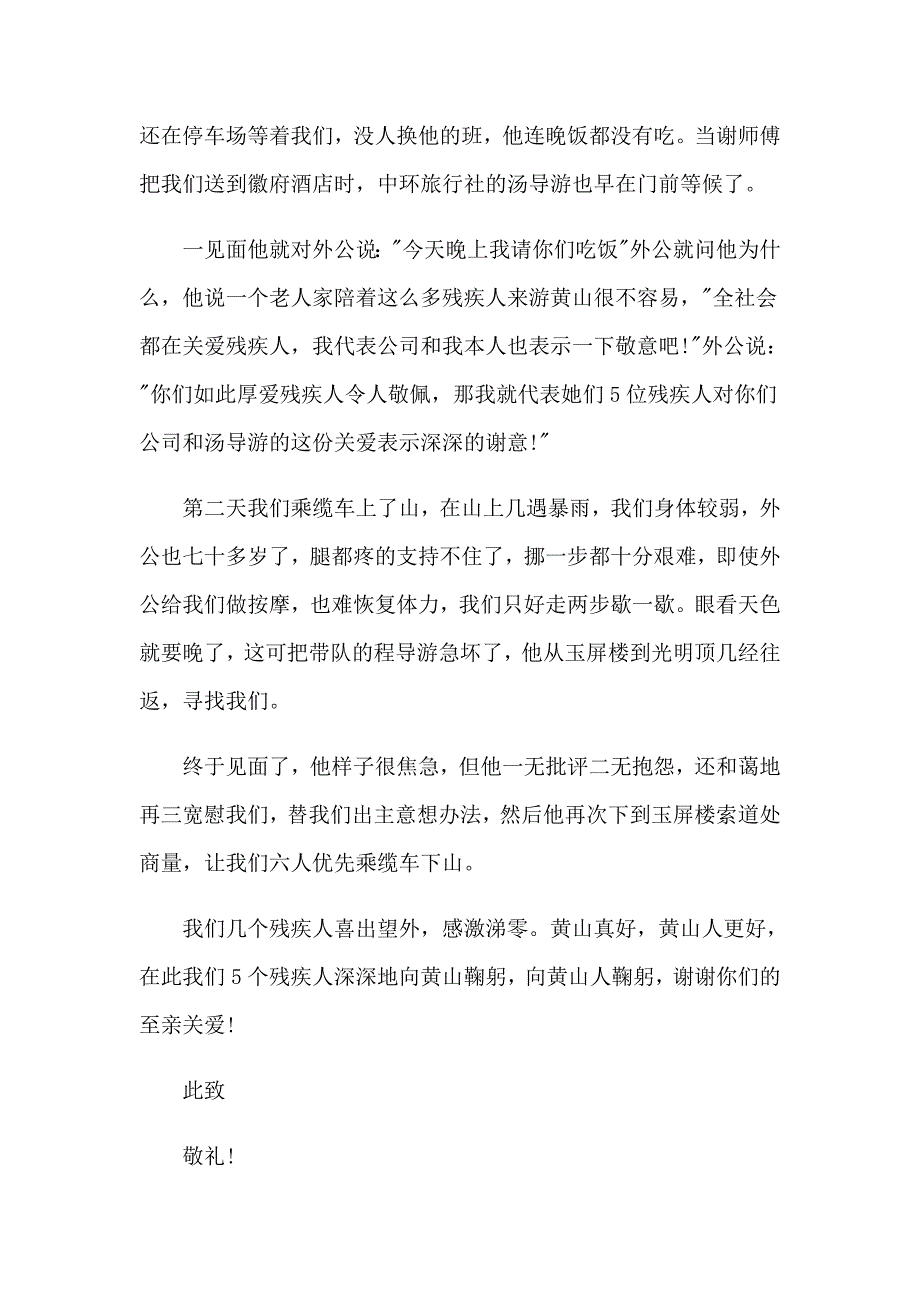 还在停车场等着我们，没人换他的班，他连晚饭都没有吃。当谢师傅把我们送到徽府酒店时，中环旅行社的汤导游也早在门前等候了。

一见面他就对外公说："今天晚上我请你们吃饭"外公就问他为什么，他说一个老人家陪着这么多残疾人来游黄山很不容易，"全社会都在关爱残疾人，我代表公司和我本人也表示一下敬意吧!"外公说："你们如此厚爱残疾人令人敬佩，那我就代表她们5位残疾人对你们公司和汤导游的这份关爱表示深深的谢意!"

第二天我们乘缆车上了山，在山上几遇暴雨，我们身体较弱，外公也七十多岁了，腿都疼的支持不住了，挪一步都十分艰难，即使外公给我们做按摩，也难恢复体力，我们只好走两步歇一歇。眼看天色就要晚了，这可把带队的程导游急坏了，他从玉屏楼到光明顶几经往返，寻找我们。

终于见面了，他样子很焦急，但他一无批评二无抱怨，还和蔼地再三宽慰我们，替我们出主意想办法，然后他再次下到玉屏楼索道处商量，让我们六人优先乘缆车下山。

我们几个残疾人喜出望外，感激涕零。黄山真好，黄山人更好，在此我们5个残疾人深深地向黄山鞠躬，向黄山人鞠躬，谢谢你们的至亲关爱!

此致

敬礼!